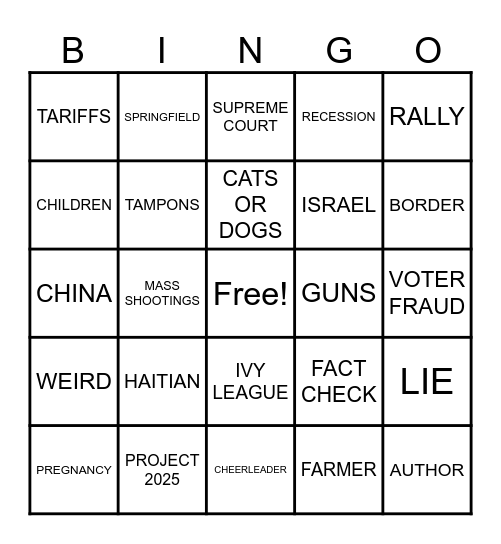 | B | I | N | G | O |
|---|---|---|---|---|
| TARIFFS | SPRINGFIELD | SUPREME COURT | RECESSION | RALLY |
| CHILDREN | TAMPONS | CATS OR DOGS | ISRAEL | BORDER |
| CHINA | MASS SHOOTINGS | Free! | GUNS | VOTER FRAUD |
| WEIRD | HAITIAN | IVY LEAGUE | FACT CHECK | LIE |
| PREGNANCY | PROJECT 2025 | CHEERLEADER | FARMER | AUTHOR |